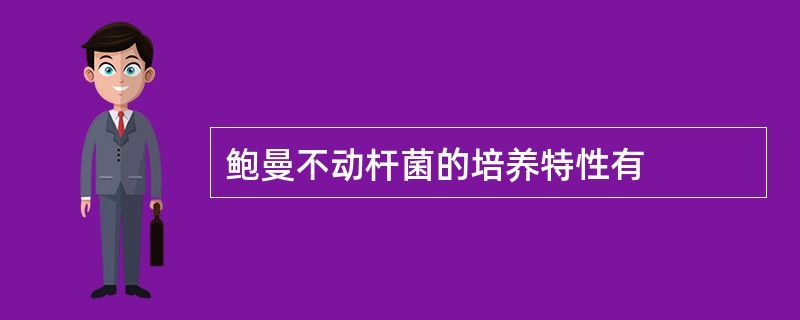 鲍曼不动杆菌的培养特性有